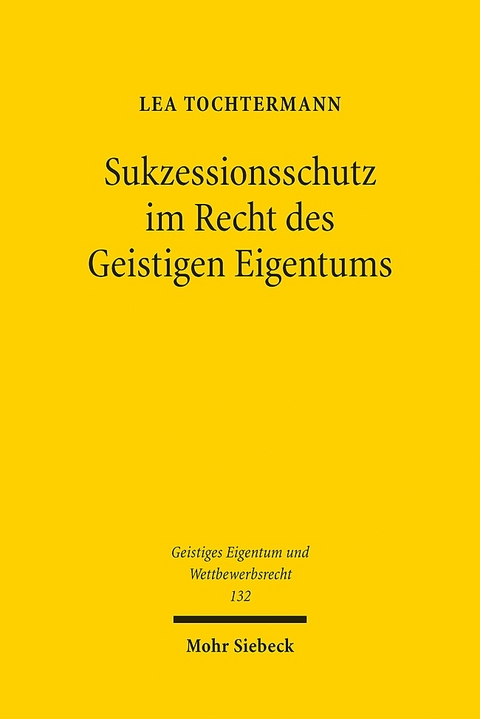 LEA TOCHTERMANN

Sukzessionsschutz im Recht des Geistigen Eigentums

Geistiges Eigentum und Wettbewerbsrecht
132

Mohr Siebeck